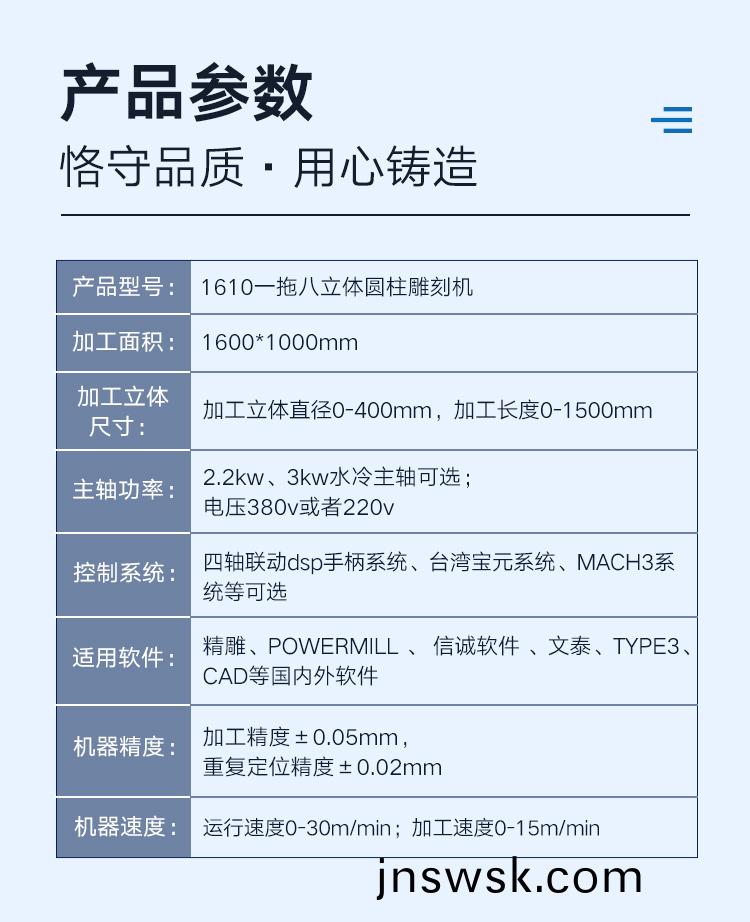 产品参数

恪守品质 · 用心铸造

| 产品型号： | 1610一拖八立体圆柱雕刻机 |
|---|---|
| 加工面积： | 1600*1000mm |
| 加工立体尺寸： | 加工立体直径0-400mm，加工长度0-1500mm |
| 主轴功率： | 2.2kw、3kw水冷主轴可选；电压380v或者220v |
| 控制系统： | 四轴联动dsp手柄系统、台湾宝元系统、MACH3系统等可选 |
| 适用软件： | 精雕、POWERMILL 、 信诚软件 、文泰、TYPE3、CAD等国内外软件 |
| 机器精度： | 加工精度 ± 0.05mm，重复定位精度 ± 0.02mm |
| 机器速度： | 运行速度0-30m/min；加工速度0-15m/min |

jnswsk.com